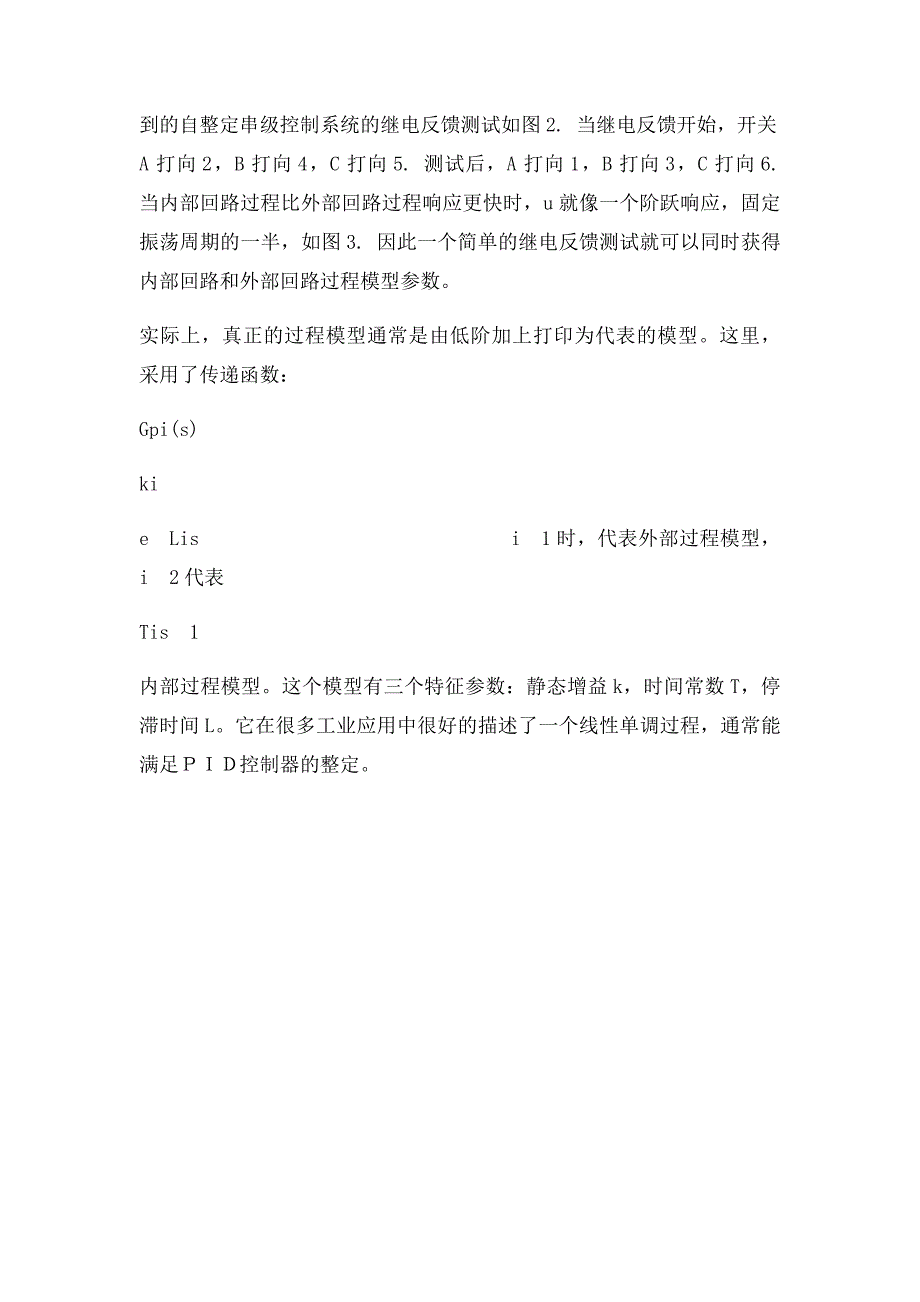 到的自整定串级控制系统的继电反馈测试如图 2. 当继电反馈开始，开关 A 打向 2，B 打向 4，C 打向 5. 测试后，A 打向 1，B 打向 3，C 打向 6. 当内部回路过程比外部回路过程响应更快时，u 就像一个阶跃响应，固定振荡周期的一半，如图 3. 因此一个简单的继电反馈测试就可以同时获得内部回路和外部回路过程模型参数。

实际上，真正的过程模型通常是由低阶加上打印为代表的模型。这里，采用了传递函数：

Gpi(s)

ki

e Lis i 1 时，代表外部过程模型，i 2 代表

Tis 1

内部过程模型。这个模型有三个特征参数：静态增益 k，时间常数 T，停滞时间 L。它在很多工业应用中很好的描述了一个线性单调过程，通常能满足ＰＩＤ控制器的整定。